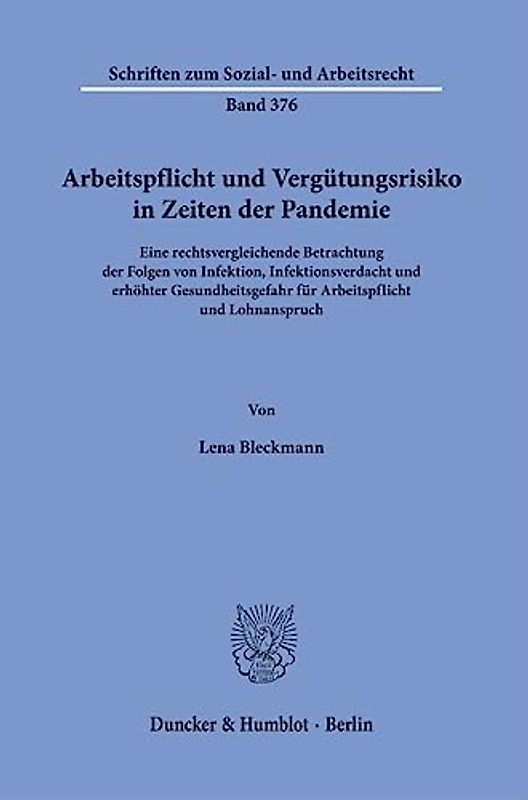 Schriften zum Sozial- und Arbeitsrecht

Band 376

Arbeitspflicht und Vergütungsrisiko in Zeiten der Pandemie

Eine rechtsvergleichende Betrachtung der Folgen von Infektion, Infektionsverdacht und erhöhter Gesundheitsgefahr für Arbeitspflicht und Lohnanspruch

Von

Lena Bleckmann

Duncker & Humblot · Berlin